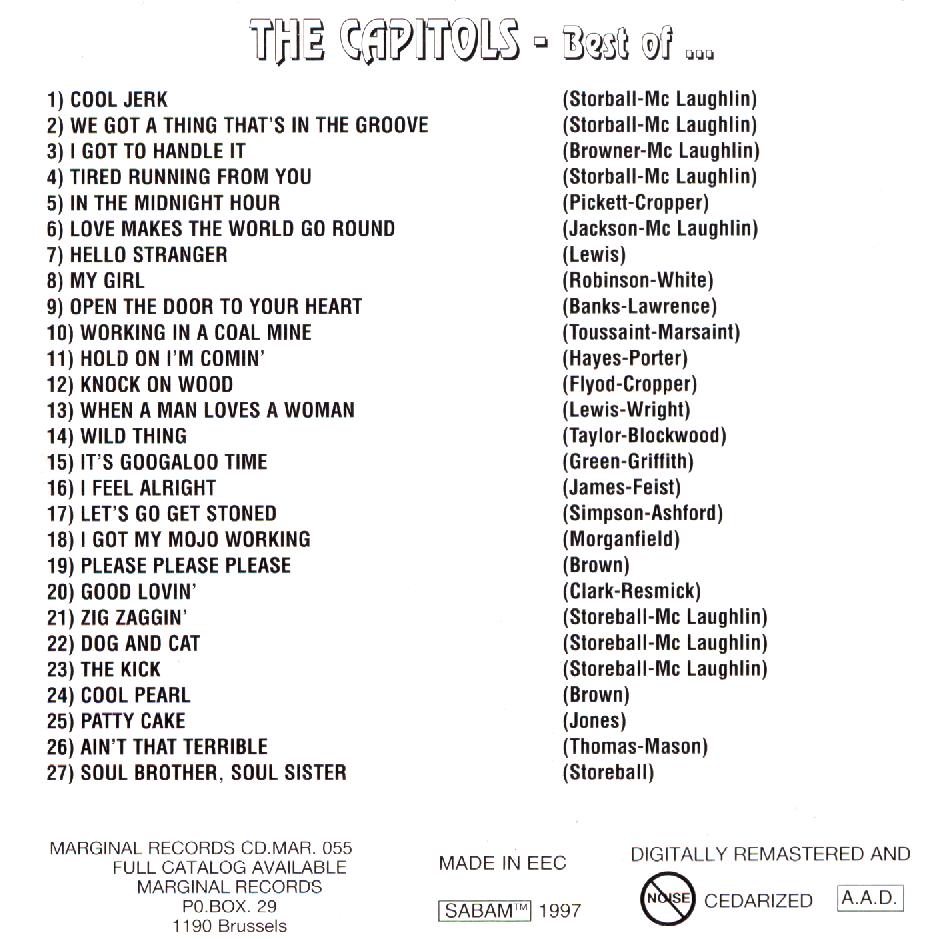 THE CAPITOLS - Best of ...

1) COOL JERK (Storball-Mc Laughlin)
2) WE GOT A THING THAT'S IN THE GROOVE (Storball-Mc Laughlin)
3) I GOT TO HANDLE IT (Browner-Mc Laughlin)
4) TIRED RUNNING FROM YOU (Storball-Mc Laughlin)
5) IN THE MIDNIGHT HOUR (Pickett-Cropper)
6) LOVE MAKES THE WORLD GO ROUND (Jackson-Mc Laughlin)
7) HELLO STRANGER (Lewis)
8) MY GIRL (Robinson-White)
9) OPEN THE DOOR TO YOUR HEART (Banks-Lawrence)
10) WORKING IN A COAL MINE (Toussaint-Marsaint)
11) HOLD ON I'M COMIN' (Hayes-Porter)
12) KNOCK ON WOOD (Flyod-Cropper)
13) WHEN A MAN LOVES A WOMAN (Lewis-Wright)
14) WILD THING (Taylor-Blockwood)
15) IT'S GOOGALOO TIME (Green-Griffith)
16) I FEEL ALRIGHT (James-Feist)
17) LET'S GO GET STONED (Simpson-Ashford)
18) I GOT MY MOJO WORKING (Morganfield)
19) PLEASE PLEASE PLEASE (Brown)
20) GOOD LOVIN' (Clark-Resmick)
21) ZIG ZAGGIN' (Storeball-Mc Laughlin)
22) DOG AND CAT (Storeball-Mc Laughlin)
23) THE KICK (Storeball-Mc Laughlin)
24) COOL PEARL (Brown)
25) PATTY CAKE (Jones)
26) AIN'T THAT TERRIBLE (Thomas-Mason)
27) SOUL BROTHER, SOUL SISTER (Storeball)

MARGINAL RECORDS CD.MAR. 055
FULL CATALOG AVAILABLE
MARGINAL RECORDS
P0.BOX. 29
1190 Brussels

MADE IN EEC

SABAM™ 1997

DIGITALLY REMASTERED AND

NOISE CEDARIZED A.A.D.